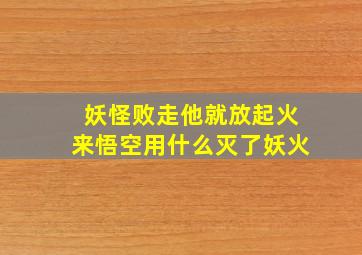 妖怪败走他就放起火来悟空用什么灭了妖火